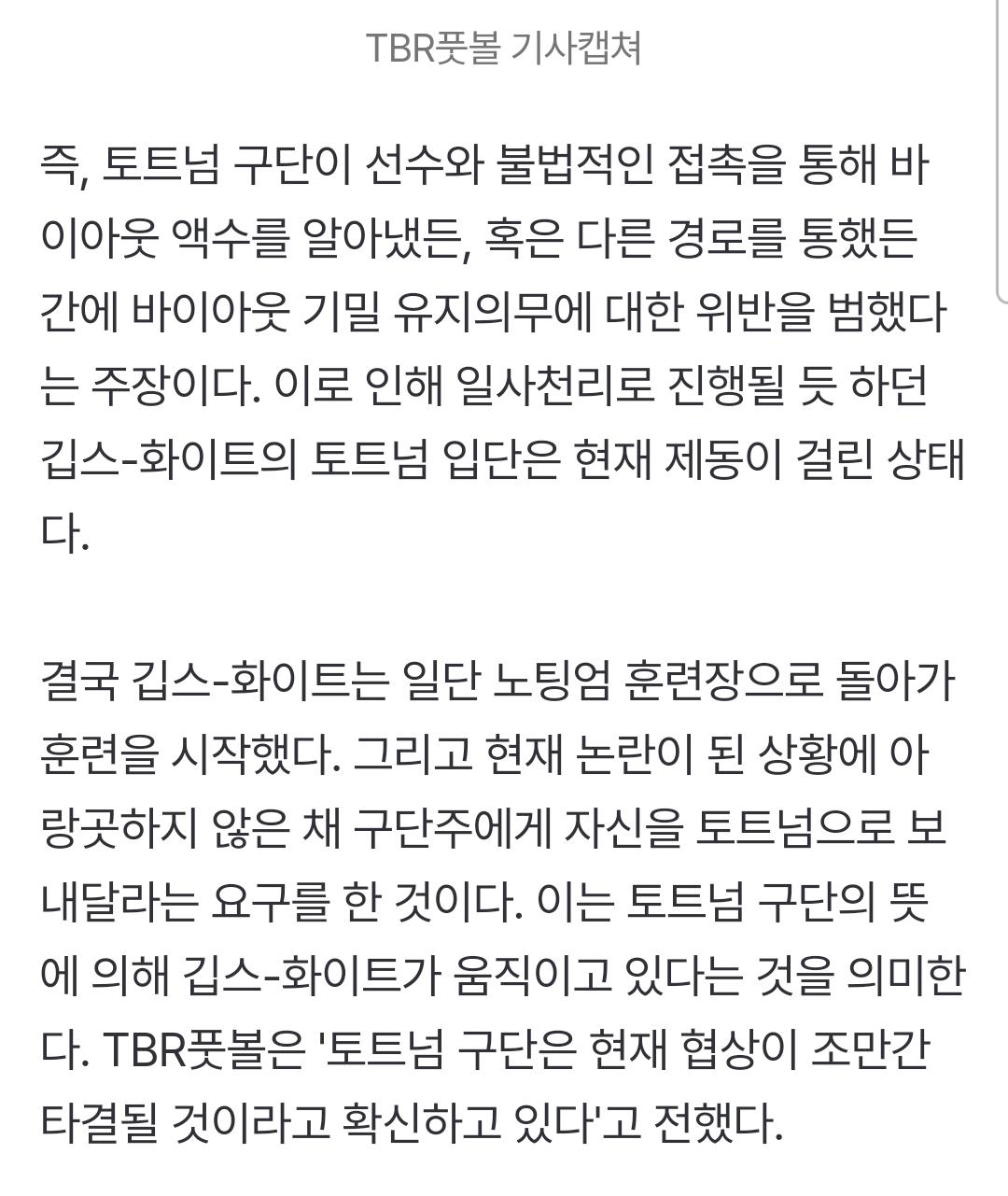 TBR풋볼 기사캡쳐

즉, 토트넘 구단이 선수와 불법적인 접촉을 통해 바이아웃 액수를 알아냈든, 혹은 다른 경로를 통했든 간에 바이아웃 기밀 유지의무에 대한 위반을 범했다는 주장이다. 이로 인해 일사천리로 진행될 듯 하던 깁스-화이트의 토트넘 입단은 현재 제동이 걸린 상태다.

결국 깁스-화이트는 일단 노팅엄 훈련장으로 돌아가 훈련을 시작했다. 그리고 현재 논란이 된 상황에 아랑곳하지 않은 채 구단주에게 자신을 토트넘으로 보내달라는 요구를 한 것이다. 이는 토트넘 구단의 뜻에 의해 깁스-화이트가 움직이고 있다는 것을 의미한다. TBR풋볼은 '토트넘 구단은 현재 협상이 조만간 타결될 것이라고 확신하고 있다'고 전했다.